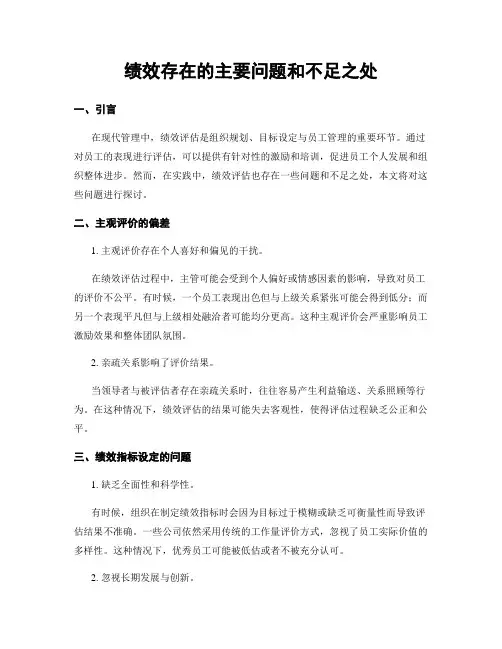 绩效存在的主要问题和不足之处

一、引言

在现代管理中，绩效评估是组织规划、目标设定与员工管理的重要环节。通过对员工的表现进行评估，可以提供有针对性的激励和培训，促进员工个人发展和组织整体进步。然而，在实践中，绩效评估也存在一些问题和不足之处，本文将对这些问题进行探讨。

二、主观评价的偏差

1. 主观评价存在个人喜好和偏见的干扰。

在绩效评估过程中，主管可能会受到个人偏好或情感因素的影响，导致对员工的评价不公平。有时候，一个员工表现出色但与上级关系紧张可能会得到低分；而另一个表现平凡但与上级相处融洽者可能均分更高。这种主观评价会严重影响员工激励效果和整体团队氛围。

2. 亲疏关系影响了评价结果。

当领导者与被评估者存在亲疏关系时，往往容易产生利益输送、关系照顾等行为。在这种情况下，绩效评估的结果可能失去客观性，使得评估过程缺乏公正和公平。

三、绩效指标设定的问题

1. 缺乏全面性和科学性。

有时候，组织在制定绩效指标时会因为目标过于模糊或缺乏可衡量性而导致评估结果不准确。一些公司依然采用传统的工作量评价方式，忽视了员工实际价值的多样性。这种情况下，优秀员工可能被低估或者不被充分认可。

2. 忽视长期发展与创新。